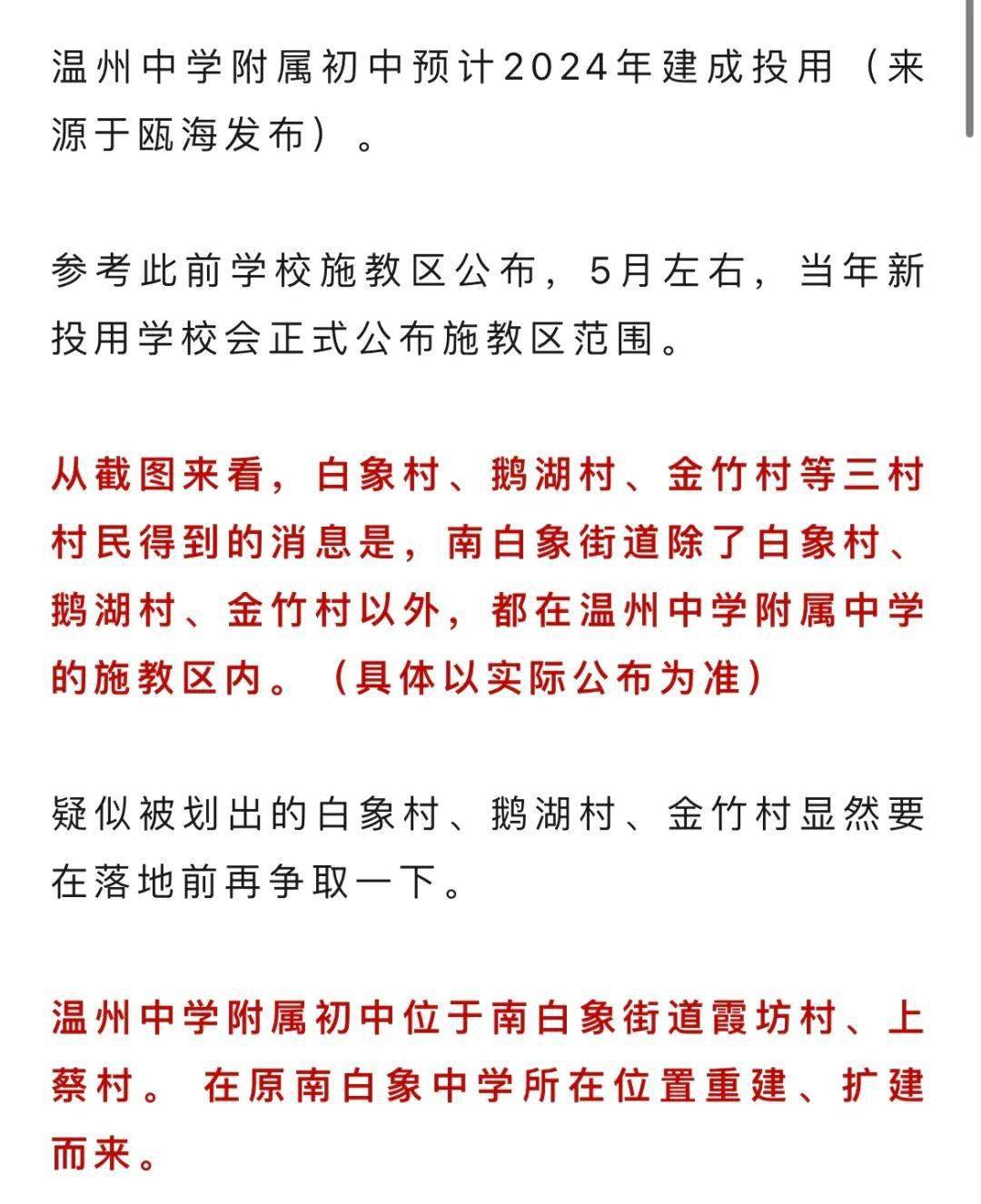 温州中学附属初中预计2024年建成投用（来源于瓯海发布）。

参考此前学校施教区公布，5月左右，当年新投用学校会正式公布施教区范围。

从截图来看，白象村、鹅湖村、金竹村等三村村民得到的消息是，南白象街道除了白象村、鹅湖村、金竹村以外，都在温州中学附属中学的施教区内。（具体以实际公布为准）

疑似被划出的白象村、鹅湖村、金竹村显然要在落地前再争取一下。

温州中学附属初中位于南白象街道霞坊村、上蔡村。在原南白象中学所在位置重建、扩建而来。